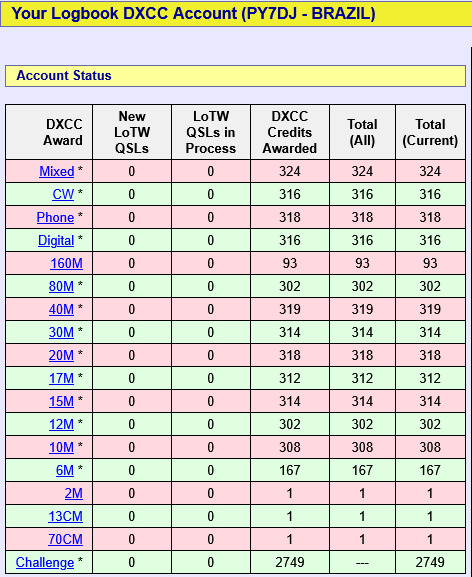 Your Logbook DXCC Account (PY7DJ - BRAZIL)

Account Status

| DXCC Award | New LoTW QSLs | LoTW QSLs in Process | DXCC Credits Awarded | Total (All) | Total (Current) |
|---|---|---|---|---|---|
| Mixed * | 0 | 0 | 324 | 324 | 324 |
| CW * | 0 | 0 | 316 | 316 | 316 |
| Phone * | 0 | 0 | 318 | 318 | 318 |
| Digital * | 0 | 0 | 316 | 316 | 316 |
| 160M | 0 | 0 | 93 | 93 | 93 |
| 80M * | 0 | 0 | 302 | 302 | 302 |
| 40M * | 0 | 0 | 319 | 319 | 319 |
| 30M * | 0 | 0 | 314 | 314 | 314 |
| 20M * | 0 | 0 | 318 | 318 | 318 |
| 17M * | 0 | 0 | 312 | 312 | 312 |
| 15M * | 0 | 0 | 314 | 314 | 314 |
| 12M * | 0 | 0 | 302 | 302 | 302 |
| 10M * | 0 | 0 | 308 | 308 | 308 |
| 6M * | 0 | 0 | 167 | 167 | 167 |
| 2M | 0 | 0 | 1 | 1 | 1 |
| 13CM | 0 | 0 | 1 | 1 | 1 |
| 70CM | 0 | 0 | 1 | 1 | 1 |
| Challenge * | 0 | 0 | 2749 | --- | 2749 |